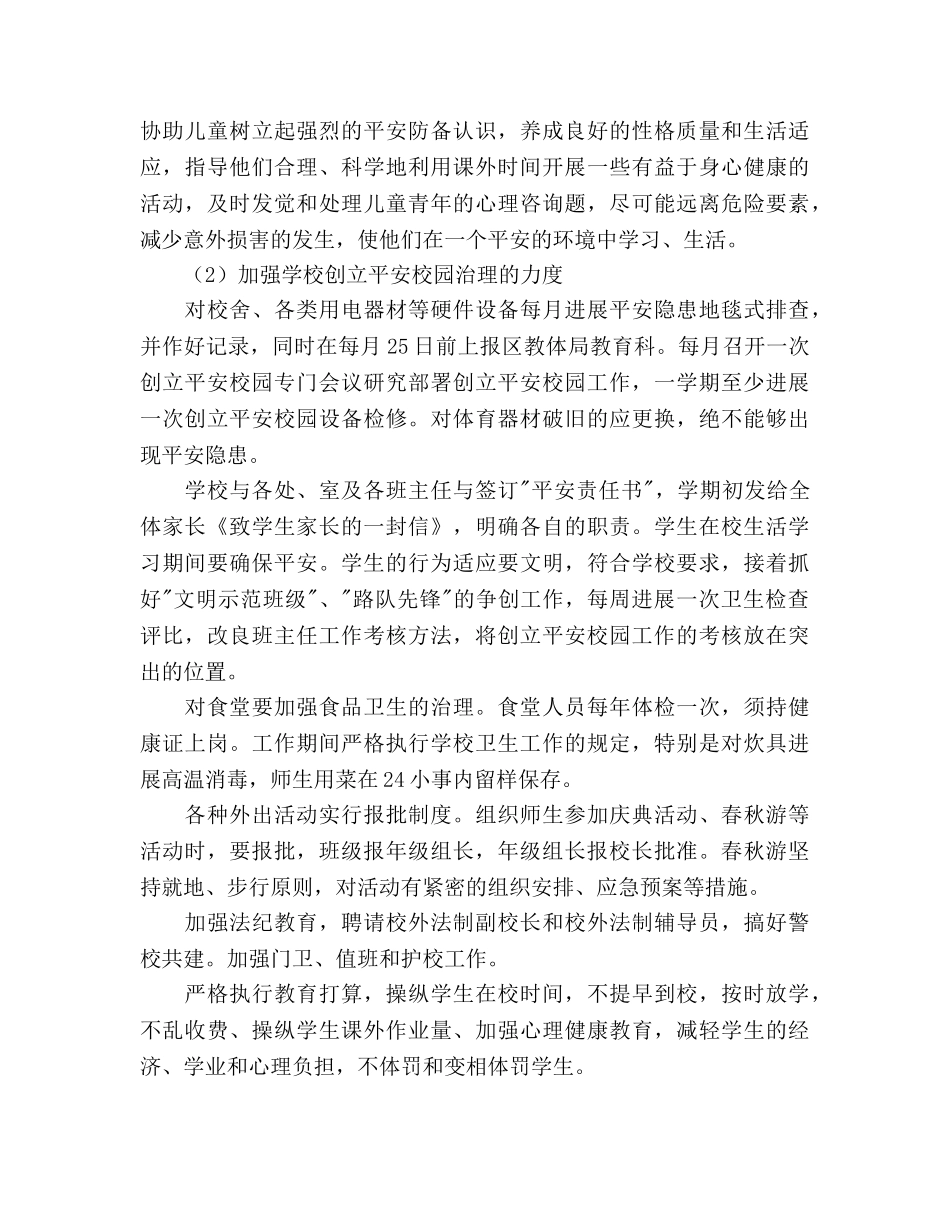 协助儿童树立起强烈的平安防备认识，养成良好的性格质量和生活适应，指导他们合理、科学地利用课外时间开展一些有益于身心健康的活动，及时发觉和处理儿童青年的心理咨询题，尽可能远离危险要素，减少意外损害的发生，使他们在一个平安的环境中学习、生活。

（2）加强学校创立平安校园治理的力度

对校舍、各类用电器材等硬件设备每月进展平安隐患地毯式排查，并作好记录，同时在每月25日前上报区教体局教育科。每月召开一次创立平安校园专门会议研究部署创立平安校园工作，一学期至少进展一次创立平安校园设备检修。对体育器材破旧的应更换，绝不能够出现平安隐患。

学校与各处、室及各班主任与签订"平安责任书"，学期初发给全体家长《致学生家长的一封信》，明确各自的职责。学生在校生活学习期间要确保平安。学生的行为适应要文明，符合学校要求，接着抓好"文明示范班级"、"路队先锋"的争创工作，每周进展一次卫生检查评比，改良班主任工作考核方法，将创立平安校园工作的考核放在突出的位置。

对食堂要加强食品卫生的治理。食堂人员每年体检一次，须持健康证上岗。工作期间严格执行学校卫生工作的规定，特别是对炊具进展高温消毒，师生用菜在24小事内留样保存。

各种外出活动实行报批制度。组织师生参加庆典活动、春秋游等活动时，要报批，班级报年级组长，年级组长报校长批准。春秋游坚持就地、步行原则，对活动有紧密的组织安排、应急预案等措施。

加强法纪教育，聘请校外法制副校长和校外法制辅导员，搞好警校共建。加强门卫、值班和护校工作。

严格执行教育打算，操纵学生在校时间，不提早到校，按时放学，不乱收费、操纵学生课外作业量、加强心理健康教育，减轻学生的经济、学业和心理负担，不体罚和变相体罚学生。